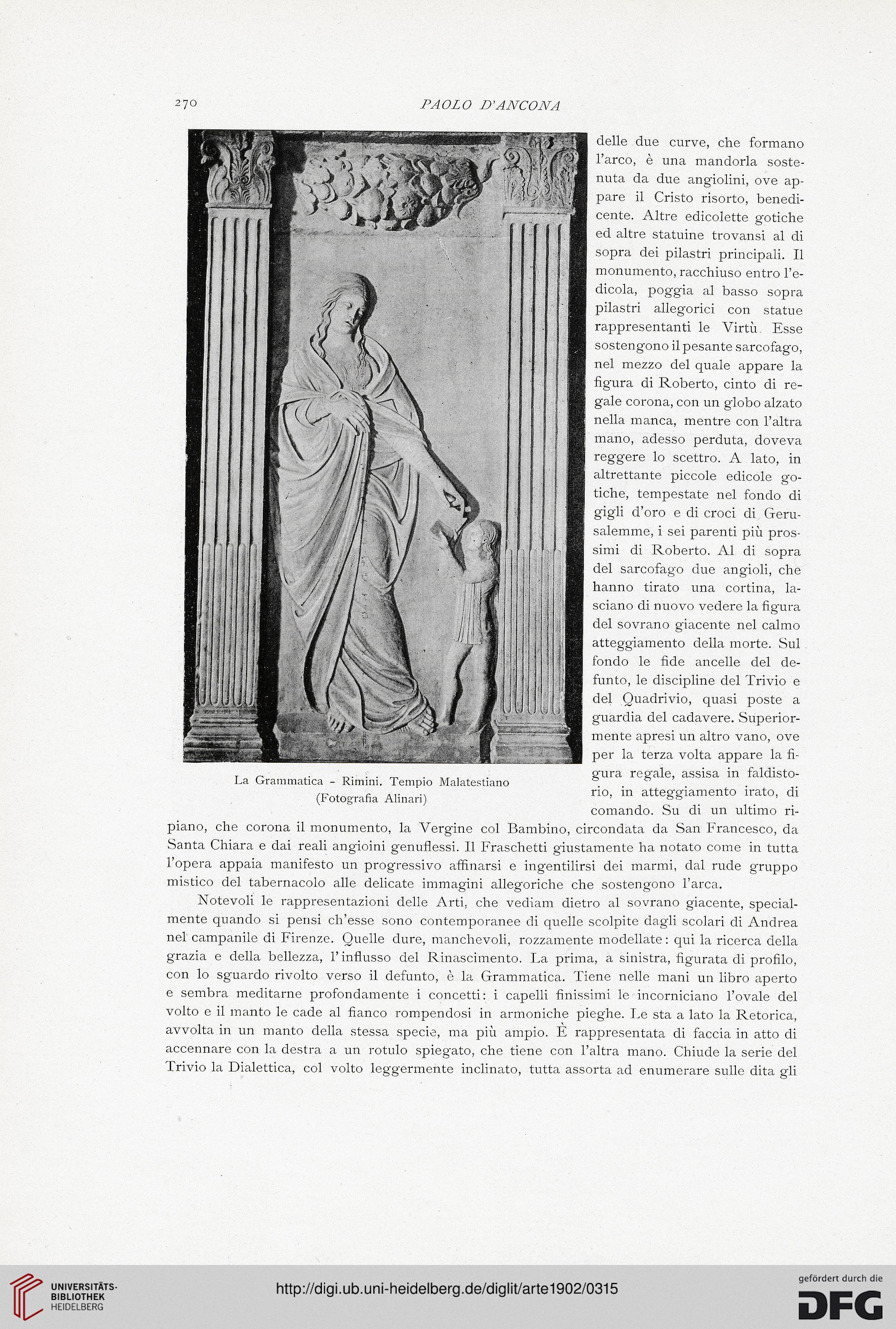 270 PAOLO D'ANCONA

La Grammatica - Rimini. Tempio Malatestiano
(Fotografia Alinari)

delle due curve, che formano l'arco, è una mandorla sostenuta da due angiolini, ove appare il Cristo risorto, benedicente. Altre edicolette gotiche ed altre statuine trovansi al di sopra dei pilastri principali. Il monumento, racchiuso entro l'edicola, poggia al basso sopra pilastri allegorici con statue rappresentanti le Virtù. Esse sostengono il pesante sarcofago, nel mezzo del quale appare la figura di Roberto, cinto di regale corona, con un globo alzato nella manca, mentre con l'altra mano, adesso perduta, doveva reggere lo scettro. A lato, in altrettante piccole edicole gotiche, tempestate nel fondo di gigli d'oro e di croci di Gerusalemme, i sei parenti più prossimi di Roberto. Al di sopra del sarcofago due angioli, che hanno tirato una cortina, lasciano di nuovo vedere la figura del sovrano giacente nel calmo atteggiamento della morte. Sul fondo le fide ancelle del defunto, le discipline del Trivio e del Quadrivio, quasi poste a guardia del cadavere. Superiormente apresi un altro vano, ove per la terza volta appare la figura regale, assisa in faldistorio, in atteggiamento irato, di comando. Su di un ultimo ripiano, che corona il monumento, la Vergine col Bambino, circondata da San Francesco, da Santa Chiara e dai reali angioini genuflessi. Il Fraschetti giustamente ha notato come in tutta l'opera appaia manifesto un progressivo affinarsi e ingentilirsi dei marmi, dal rude gruppo mistico del tabernacolo alle delicate immagini allegoriche che sostengono l'arca.

Notevoli le rappresentazioni delle Arti, che vediam dietro al sovrano giacente, specialmente quando si pensi ch'esse sono contemporanee di quelle scolpite dagli scolari di Andrea nel campanile di Firenze. Quelle dure, manchevoli, rozzamente modellate: qui la ricerca della grazia e della bellezza, l'influsso del Rinascimento. La prima, a sinistra, figurata di profilo, con lo sguardo rivolto verso il defunto, è la Grammatica. Tiene nelle mani un libro aperto e sembra meditarne profondamente i concetti: i capelli finissimi le incorniciano l'ovale del volto e il manto le cade al fianco rompendosi in armoniche pieghe. Le sta a lato la Retorica, avvolta in un manto della stessa specie, ma più ampio. È rappresentata di faccia in atto di accennare con la destra a un rotulo spiegato, che tiene con l'altra mano. Chiude la serie del Trivio la Dialettica, col volto leggermente inclinato, tutta assorta ad enumerare sulle dita gli

UNIVERSITÄTS-BIBLIOTHEK HEIDELBERG
http://digi.ub.uni-heidelberg.de/diglit/arte1902/0315
gefördert durch die DFG